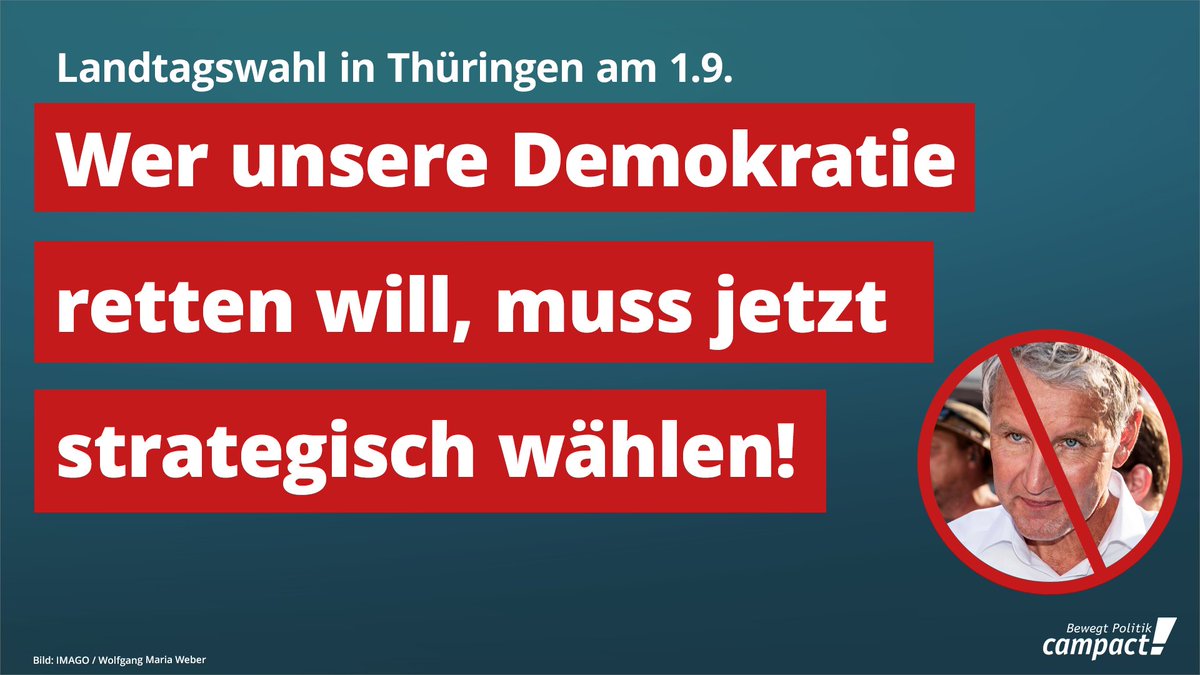 Landtagswahl in Thüringen am 1.9.

Wer unsere Demokratie retten will, muss jetzt strategisch wählen!

Bild: IMAGO / Wolfgang Maria Weber

Bewegt Politik
campact!